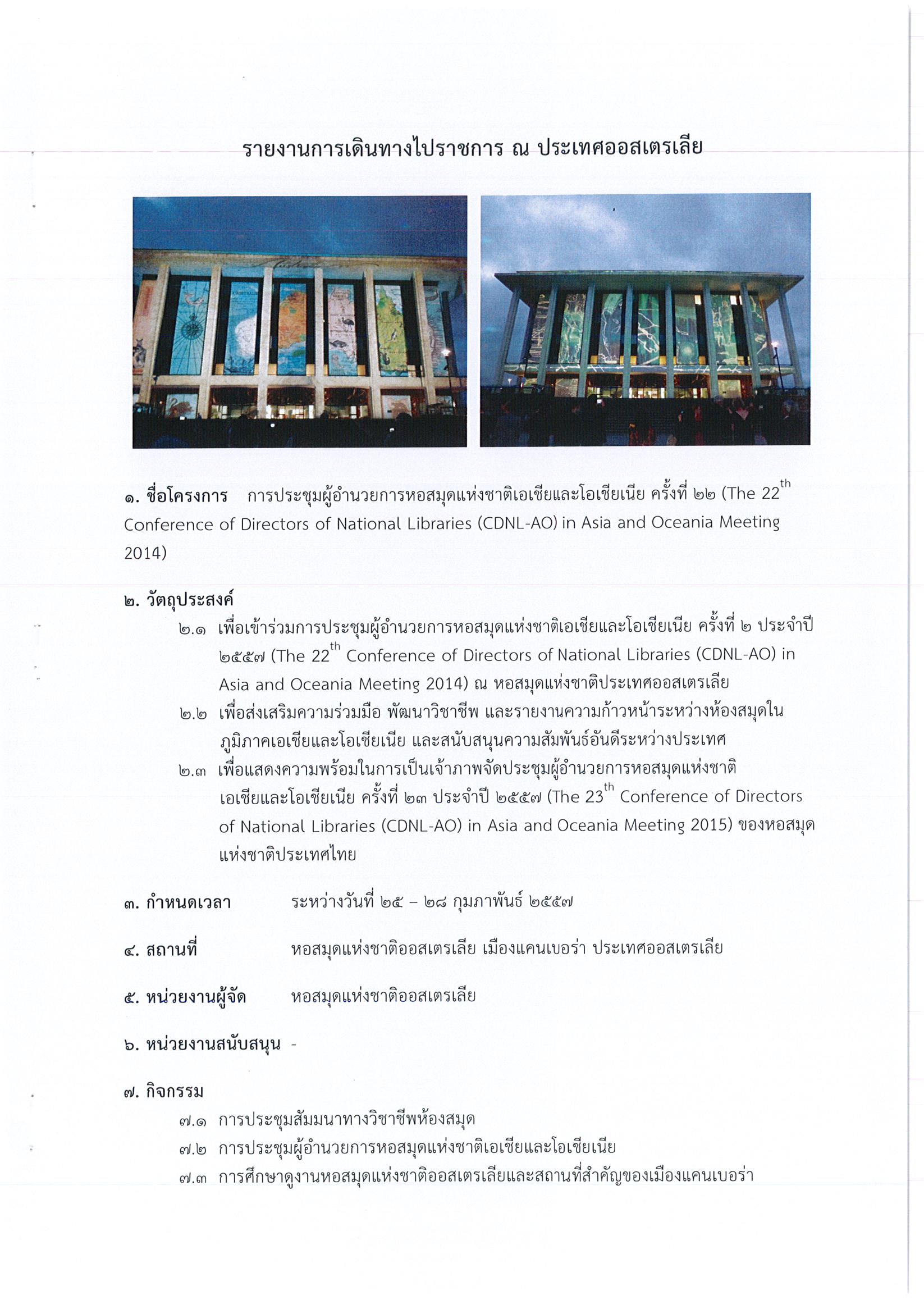 รายงานการเดินทางไปราชการ ณ ประเทศออสเตรเลีย

๑. ชื่อโครงการ การประชุมผู้อำนวยการหอสมุดแห่งชาติเอเชียและโอเชียเนีย ครั้งที่ ๒๒ (The 22$^{th}$ Conference of Directors of National Libraries (CDNL-AO) in Asia and Oceania Meeting 2014)

๒. วัตถุประสงค์

๒.๑ เพื่อเข้าร่วมการประชุมผู้อำนวยการหอสมุดแห่งชาติเอเชียและโอเชียเนีย ครั้งที่ ๒ ประจำปี ๒๕๕๗ (The 22$^{th}$ Conference of Directors of National Libraries (CDNL-AO) in Asia and Oceania Meeting 2014) ณ หอสมุดแห่งชาติประเทศออสเตรเลีย

๒.๒ เพื่อส่งเสริมความร่วมมือ พัฒนาวิชาชีพ และรายงานความก้าวหน้าระหว่างห้องสมุดในภูมิภาคเอเชียและโอเชียเนีย และสนับสนุนความสัมพันธ์อันดีระหว่างประเทศ

๒.๓ เพื่อแสดงความพร้อมในการเป็นเจ้าภาพจัดประชุมผู้อำนวยการหอสมุดแห่งชาติเอเชียและโอเชียเนีย ครั้งที่ ๒๓ ประจำปี ๒๕๕๗ (The 23$^{th}$ Conference of Directors of National Libraries (CDNL-AO) in Asia and Oceania Meeting 2015) ของหอสมุดแห่งชาติประเทศไทย

๓. กำหนดเวลา ระหว่างวันที่ ๒๕ – ๒๘ กุมภาพันธ์ ๒๕๕๗

๔. สถานที่ หอสมุดแห่งชาติออสเตรเลีย เมืองแคนเบอร่า ประเทศออสเตรเลีย

๕. หน่วยงานผู้จัด หอสมุดแห่งชาติออสเตรเลีย

๖. หน่วยงานสนับสนุน -

๗. กิจกรรม

๗.๑ การประชุมสัมมนาทางวิชาชีพห้องสมุด

๗.๒ การประชุมผู้อำนวยการหอสมุดแห่งชาติเอเชียและโอเชียเนีย

๗.๓ การศึกษาดูงานหอสมุดแห่งชาติออสเตรเลียและสถานที่สำคัญของเมืองแคนเบอร่า